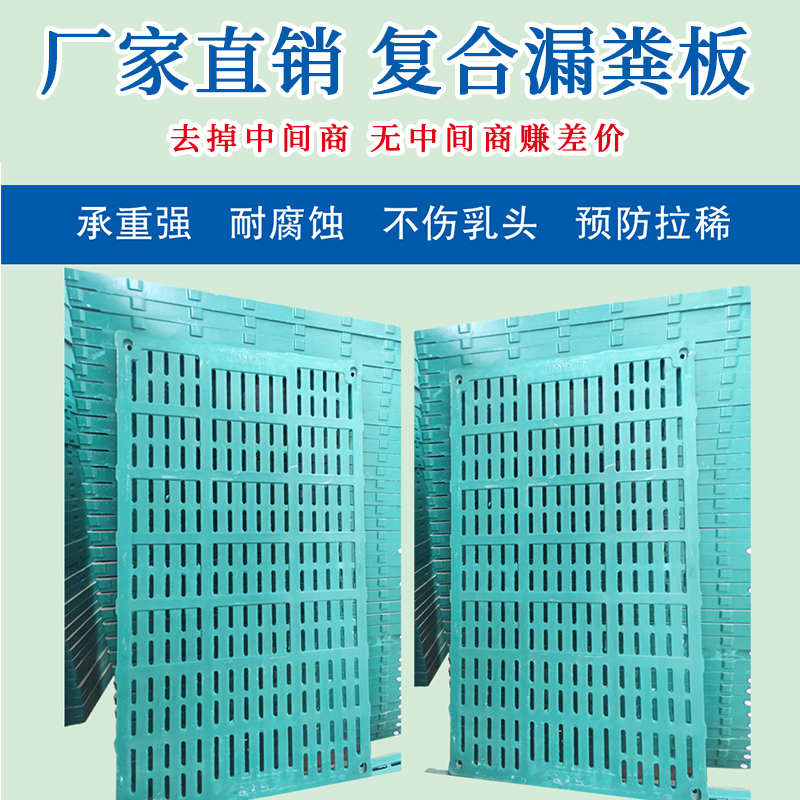 厂家直销 复合漏粪板

去掉中间商 无中间商赚差价

承重强 耐腐蚀 不伤乳头 预防拉稀